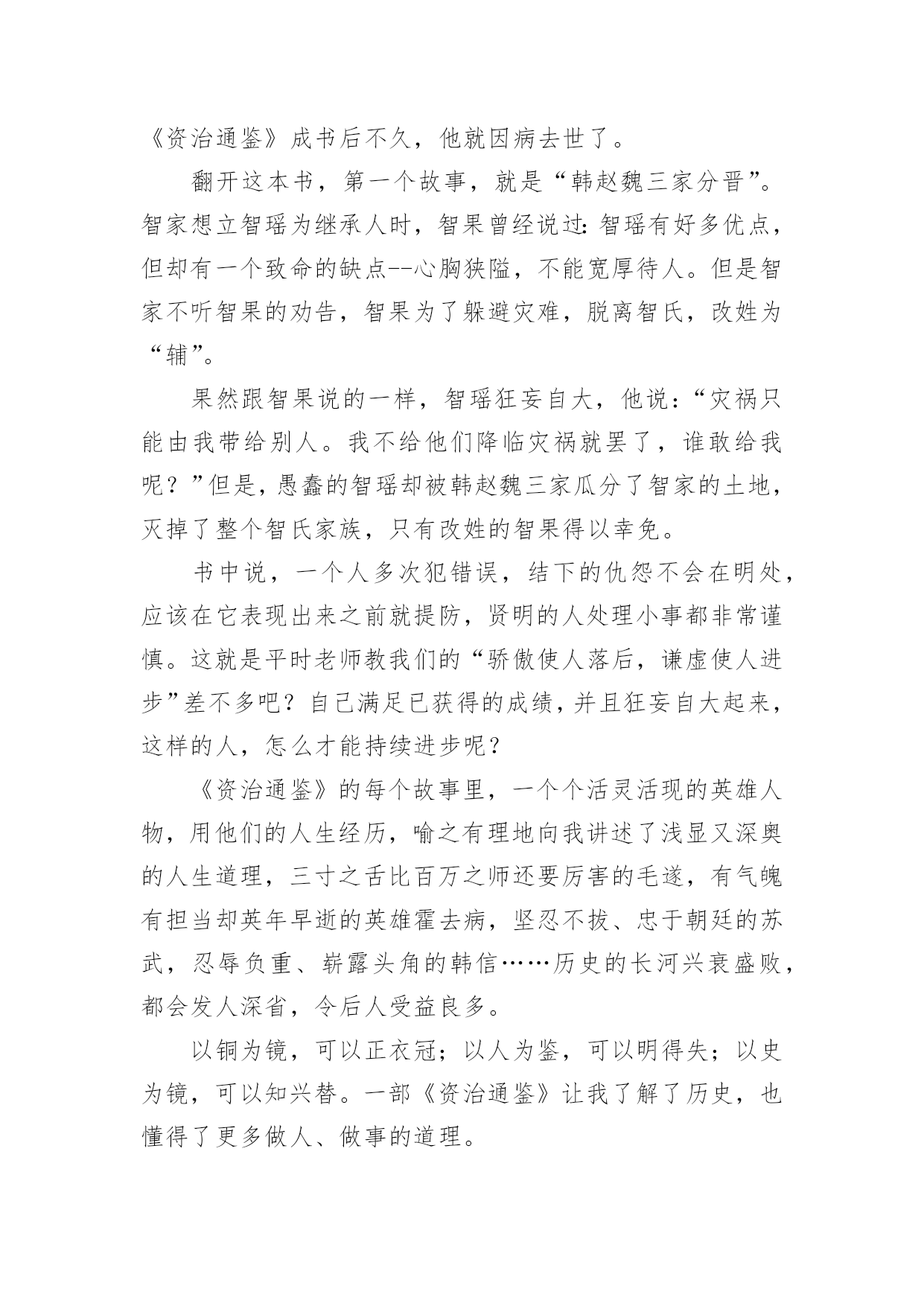 《资治通鉴》成书后不久，他就因病去世了。

翻开这本书，第一个故事，就是“韩赵魏三家分晋”。智家想立智瑶为继承人时，智果曾经说过：智瑶有好多优点，但却有一个致命的缺点--心胸狭隘，不能宽厚待人。但是智家不听智果的劝告，智果为了躲避灾难，脱离智氏，改姓为“辅”。

果然跟智果说的一样，智瑶狂妄自大，他说：“灾祸只能由我带给别人。我不给他们降临灾祸就罢了，谁敢给我呢？”但是，愚蠢的智瑶却被韩赵魏三家瓜分了智家的土地，灭掉了整个智氏家族，只有改姓的智果得以幸免。

书中说，一个人多次犯错误，结下的仇怨不会在明处，应该在它表现出来之前就提防，贤明的人处理小事都非常谨慎。这就是平时老师教我们的“骄傲使人落后，谦虚使人进步”差不多吧？自己满足已获得的成绩，并且狂妄自大起来，这样的人，怎么才能持续进步呢？

《资治通鉴》的每个故事里，一个个活灵活现的英雄人物，用他们的人生经历，喻之有理地向我讲述了浅显又深奥的人生道理，三寸之舌比百万之师还要厉害的毛遂，有气魄有担当却英年早逝的英雄霍去病，坚忍不拔、忠于朝廷的苏武，忍辱负重、崭露头角的韩信……历史的长河兴衰盛败，都会发人深省，令后人受益良多。

以铜为镜，可以正衣冠；以人为鉴，可以明得失；以史为镜，可以知兴替。一部《资治通鉴》让我了解了历史，也懂得了更多做人、做事的道理。